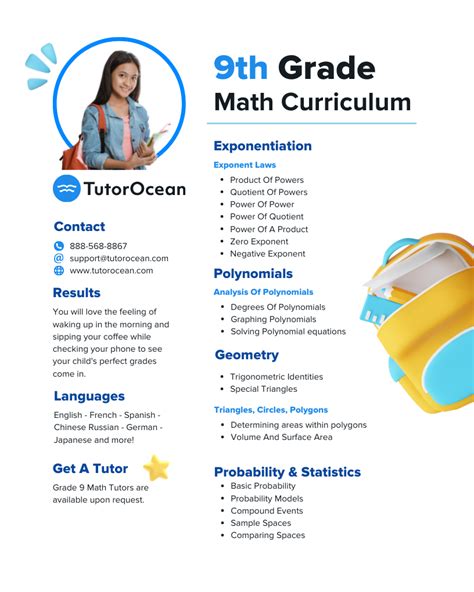 TutorOcean

Contact

888-568-8867
support@tutorocean.com
www.tutorocean.com

Results

You will love the feeling of waking up in the morning and sipping your coffee while checking your phone to see your child's perfect grades come in.

Languages

English - French - Spanish - Chinese Russian - German - Japanese and more!

Get A Tutor

Grade 9 Math Tutors are available upon request.

9th Grade
Math Curriculum

Exponentiation

Exponent Laws

• Product Of Powers
• Quotient Of Powers
• Power Of Power
• Power Of Quotient
• Power Of A Product
• Zero Exponent
• Negative Exponent

Polynomials

Analysis Of Polynomials

• Degrees Of Polynomials
• Graphing Polynomials
• Solving Polynomial equations

Geometry

• Trigonometric Identities
• Special Triangles

Triangles, Circles, Polygons

• Determining areas within polygons
• Volume And Surface Area

Probability & Statistics

• Basic Probability
• Probability Models
• Compound Events
• Sample Spaces
• Comparing Spaces